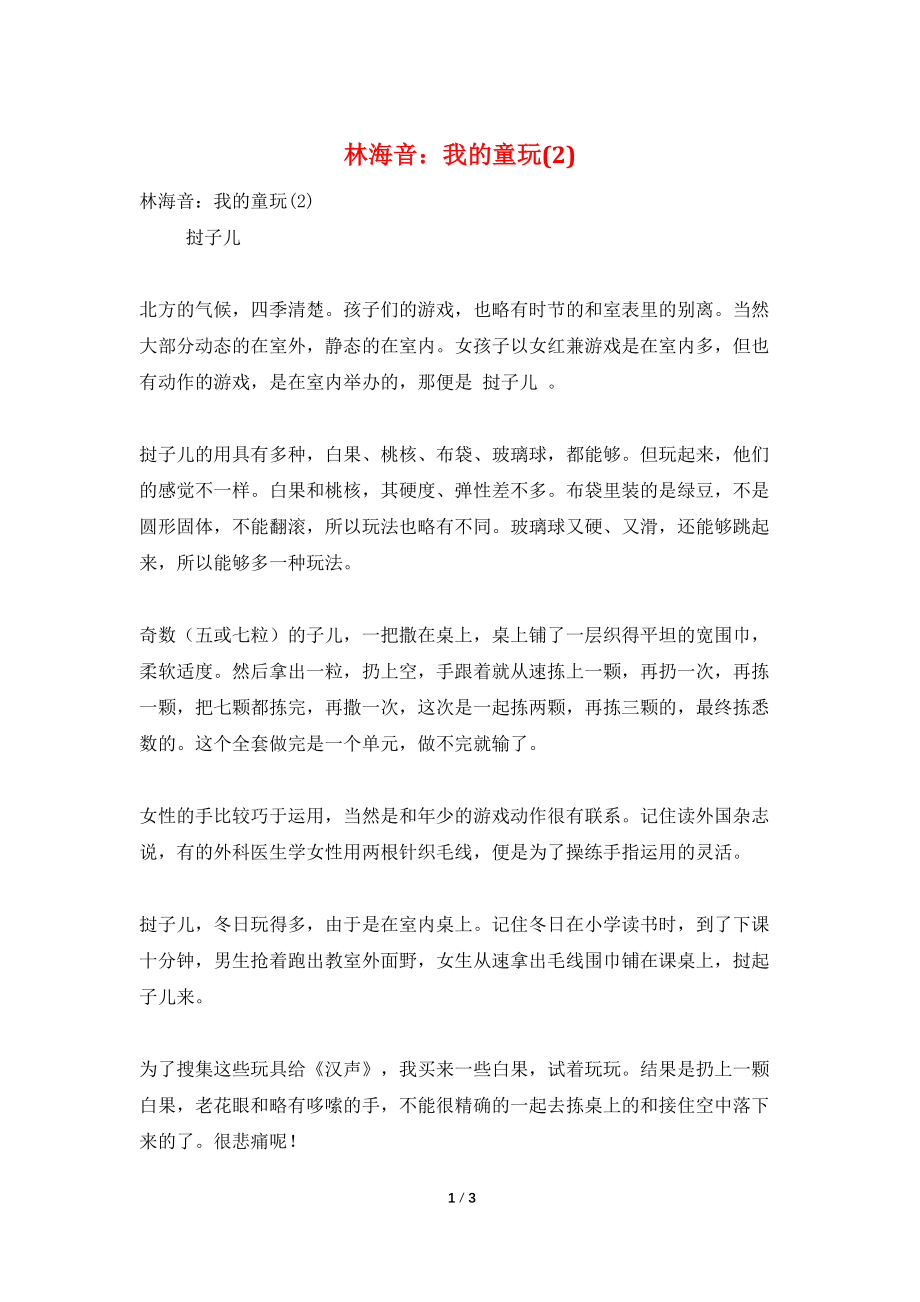 林海音：我的童玩(2)

林海音：我的童玩(2)

挝子儿

北方的气候，四季清楚。孩子们的游戏，也略有时节的和室表里的别离。当然大部分动态的在室外，静态的在室内。女孩子以女红兼游戏是在室内多，但也有动作的游戏，是在室内举办的，那便是 挝子儿 。

挝子儿的用具有多种，白果、桃核、布袋、玻璃球，都能够。但玩起来，他们的感觉不一样。白果和桃核，其硬度、弹性差不多。布袋里装的是绿豆，不是圆形固体，不能翻滚，所以玩法也略有不同。玻璃球又硬、又滑，还能够跳起来，所以能够多一种玩法。

奇数（五或七粒）的子儿，一把撒在桌上，桌上铺了一层织得平坦的宽围巾，柔软适度。然后拿出一粒，扔上空，手跟着就从速拣上一颗，再扔一次，再拣一颗，把七颗都拣完，再撒一次，这次是一起拣两颗，再拣三颗的，最终拣悉数的。这个全套做完是一个单元，做不完就输了。

女性的手比较巧于运用，当然是和年少的游戏动作很有联系。记住读外国杂志说，有的外科医生学女性用两根针织毛线，便是为了操练手指运用的灵活。

挝子儿，冬日玩得多，由于是在室内桌上。记住冬日在小学读书时，到了下课十分钟，男生抢着跑出教室外面野，女生从速拿出毛线围巾铺在课桌上，挝起子儿来。

为了搜集这些玩具给《汉声》，我买来一些白果，试着玩玩。结果是扔上一颗白果，老花眼和略有哆嗦的手，不能很精确的一起去拣桌上的和接住空中落下来的了。很悲痛呢！

1 / 3